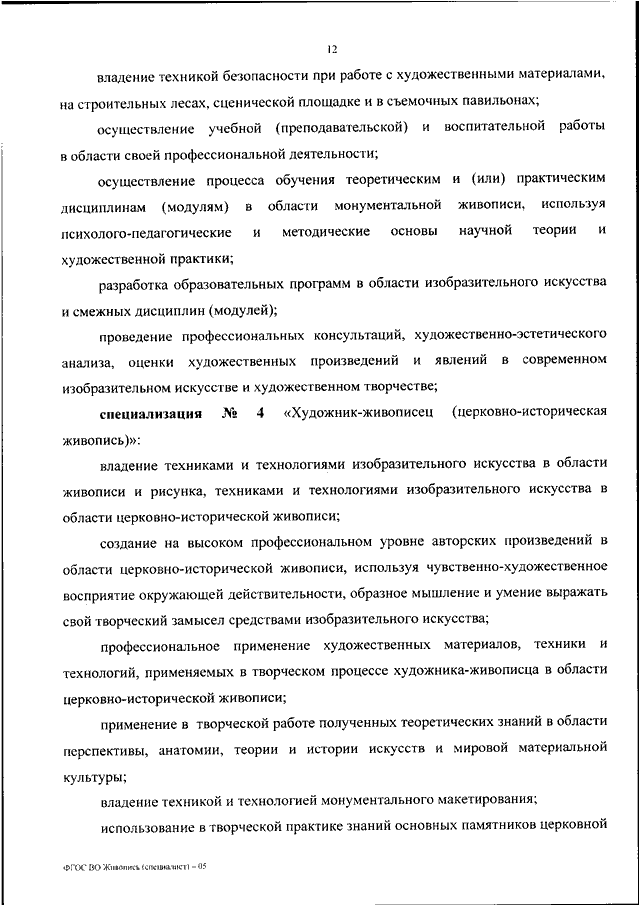 12

владение техникой безопасности при работе с художественными материалами, на строительных лесах, сценической площадке и в съемочных павильонах;

осуществление учебной (преподавательской) и воспитательной работы в области своей профессиональной деятельности;

осуществление процесса обучения теоретическим и (или) практическим дисциплинам (модулям) в области монументальной живописи, используя психолого-педагогические и методические основы научной теории и художественной практики;

разработка образовательных программ в области изобразительного искусства и смежных дисциплин (модулей);

проведение профессиональных консультаций, художественно-эстетического анализа, оценки художественных произведений и явлений в современном изобразительном искусстве и художественном творчестве;

специализация № 4 «Художник-живописец (церковно-историческая живопись)»:

владение техниками и технологиями изобразительного искусства в области живописи и рисунка, техниками и технологиями изобразительного искусства в области церковно-исторической живописи;

создание на высоком профессиональном уровне авторских произведений в области церковно-исторической живописи, используя чувственно-художественное восприятие окружающей действительности, образное мышление и умение выражать свой творческий замысел средствами изобразительного искусства;

профессиональное применение художественных материалов, техники и технологий, применяемых в творческом процессе художника-живописца в области церковно-исторической живописи;

применение в творческой работе полученных теоретических знаний в области перспективы, анатомии, теории и истории искусств и мировой материальной культуры;

владение техникой и технологией монументального макетирования;

использование в творческой практике знаний основных памятников церковной

ФГОС ВО Живопись (специалист) – 05